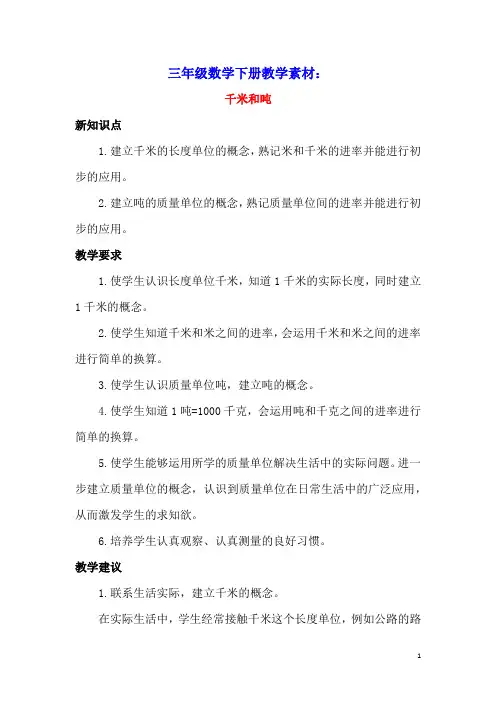 三年级数学下册教学素材：

千米和吨

新知识点

1.建立千米的长度单位的概念，熟记米和千米的进率并能进行初步的应用。

2.建立吨的质量单位的概念，熟记质量单位间的进率并能进行初步的应用。

教学要求

1.使学生认识长度单位千米，知道1千米的实际长度，同时建立1千米的概念。

2.使学生知道千米和米之间的进率，会运用千米和米之间的进率进行简单的换算。

3.使学生认识质量单位吨，建立吨的概念。

4.使学生知道1吨=1000千克，会运用吨和千克之间的进率进行简单的换算。

5.使学生能够运用所学的质量单位解决生活中的实际问题。进一步建立质量单位的概念，认识到质量单位在日常生活中的广泛应用，从而激发学生的求知欲。

6.培养学生认真观察、认真测量的良好习惯。

教学建议

1.联系生活实际，建立千米的概念。

在实际生活中，学生经常接触千米这个长度单位，例如公路的路

1